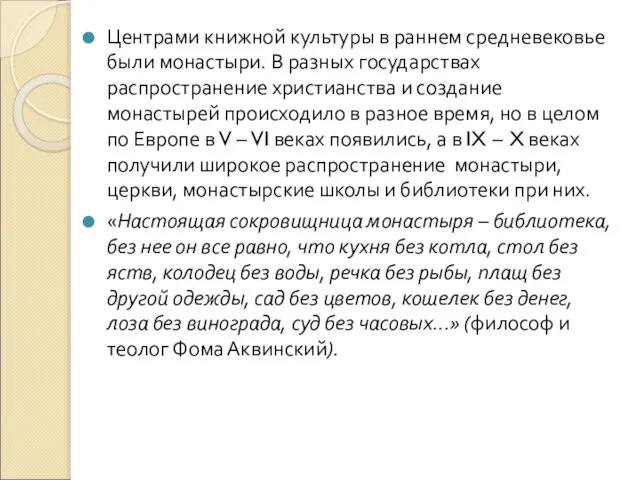 Центрами книжной культуры в раннем средневековье были монастыри. В разных государствах распространение христианства и создание монастырей происходило в разное время, но в целом по Европе в V – VI веках появились, а в IX – X веках получили широкое распространение монастыри, церкви, монастырские школы и библиотеки при них.

«Настоящая сокровищница монастыря – библиотека, без нее он все равно, что кухня без котла, стол без яств, колодец без воды, речка без рыбы, плащ без другой одежды, сад без цветов, кошелек без денег, лоза без винограда, суд без часовых...» (философ и теолог Фома Аквинский).